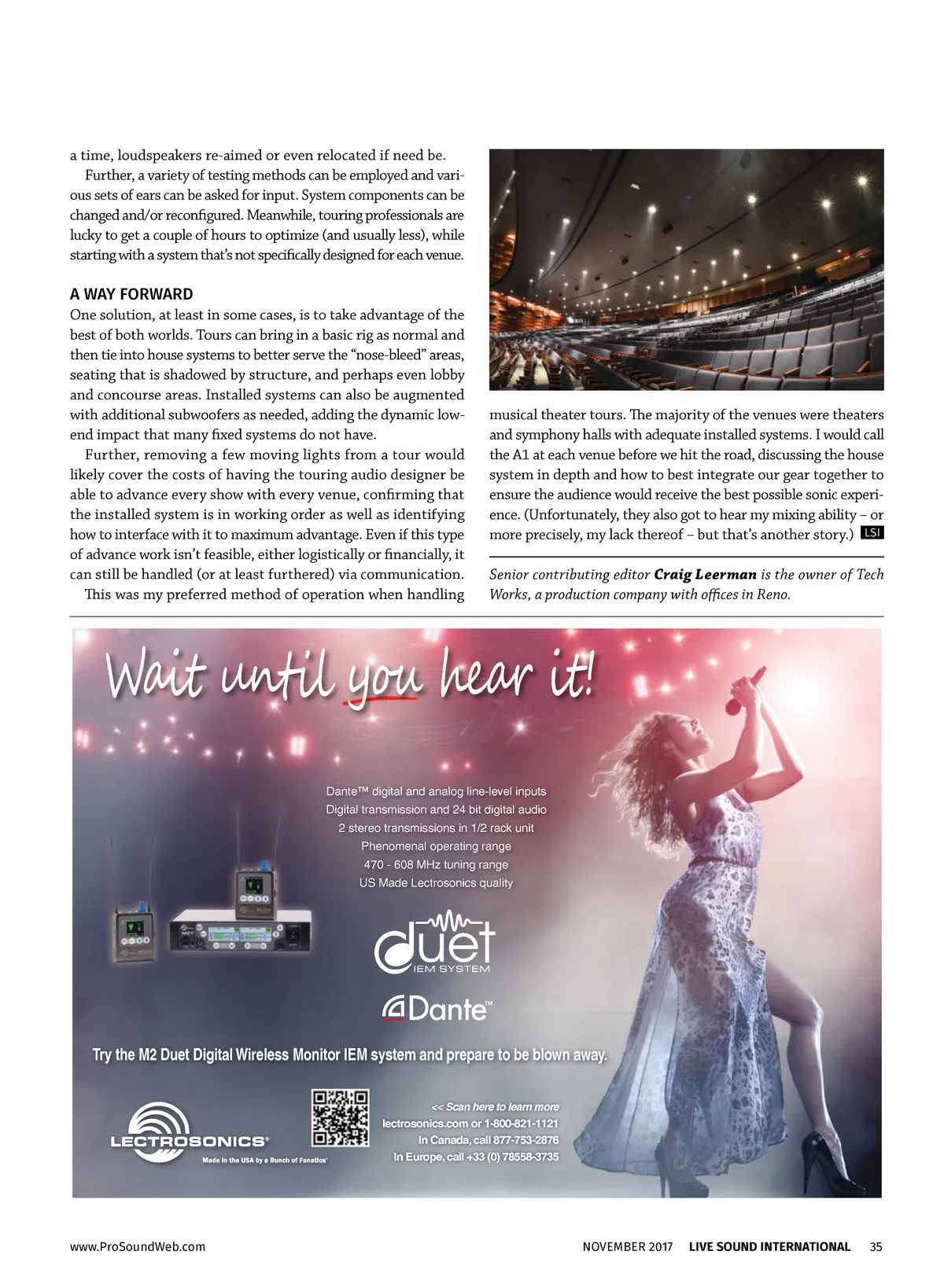 a time, loudspeakers re-aimed or even relocated if need be.

Further, a variety of testing methods can be employed and various sets of ears can be asked for input. System components can be changed and/or reconfigured. Meanwhile, touring professionals are lucky to get a couple of hours to optimize (and usually less), while starting with a system that's not specifically designed for each venue.

A WAY FORWARD

One solution, at least in some cases, is to take advantage of the best of both worlds. Tours can bring in a basic rig as normal and then tie into house systems to better serve the "nose-bleed" areas, seating that is shadowed by structure, and perhaps even lobby and concourse areas. Installed systems can also be augmented with additional subwoofers as needed, adding the dynamic low-end impact that many fixed systems do not have.

Further, removing a few moving lights from a tour would likely cover the costs of having the touring audio designer be able to advance every show with every venue, confirming that the installed system is in working order as well as identifying how to interface with it to maximum advantage. Even if this type of advance work isn't feasible, either logistically or financially, it can still be handled (or at least furthered) via communication.

This was my preferred method of operation when handling musical theater tours. The majority of the venues were theaters and symphony halls with adequate installed systems. I would call the A1 at each venue before we hit the road, discussing the house system in depth and how to best integrate our gear together to ensure the audience would receive the best possible sonic experience. (Unfortunately, they also got to hear my mixing ability – or more precisely, my lack thereof – but that's another story.) LSI

Senior contributing editor Craig Leerman is the owner of Tech Works, a production company with offices in Reno.

Wait until you hear it!

Dante™ digital and analog line-level inputs
Digital transmission and 24 bit digital audio
2 stereo transmissions in 1/2 rack unit
Phenomenal operating range
470 - 608 MHz tuning range
US Made Lectrosonics quality

duet
IEM SYSTEM

Dante™

Try the M2 Duet Digital Wireless Monitor IEM system and prepare to be blown away.

LECTROSONICS®
Made in the USA by a Bunch of Fanatics®

<< Scan here to learn more
lectrosonics.com or 1-800-821-1121
In Canada, call 877-753-2876
In Europe, call +33 (0) 78558-3735

www.ProSoundWeb.com NOVEMBER 2017 LIVE SOUND INTERNATIONAL 35